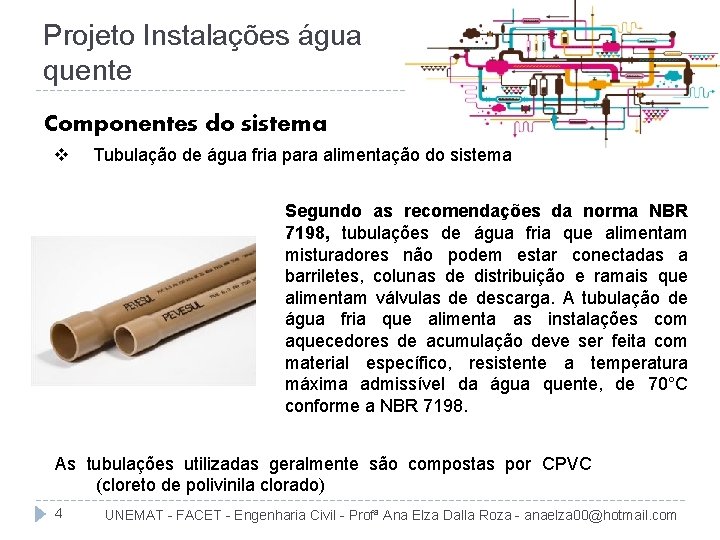 Projeto Instalações água quente

Componentes do sistema

❖ Tubulação de água fria para alimentação do sistema

PEVESUL

PEVESUL

Segundo as recomendações da norma NBR 7198, tubulações de água fria que alimentam misturadores não podem estar conectadas a barriletes, colunas de distribuição e ramais que alimentam válvulas de descarga. A tubulação de água fria que alimenta as instalações com aquecedores de acumulação deve ser feita com material específico, resistente a temperatura máxima admissível da água quente, de 70°C conforme a NBR 7198.

As tubulações utilizadas geralmente são compostas por CPVC (cloreto de polivinila clorado)

4 UNEMAT - FACET - Engenharia Civil - Profª Ana Elza Dalla Roza - anaelza00@hotmail.com